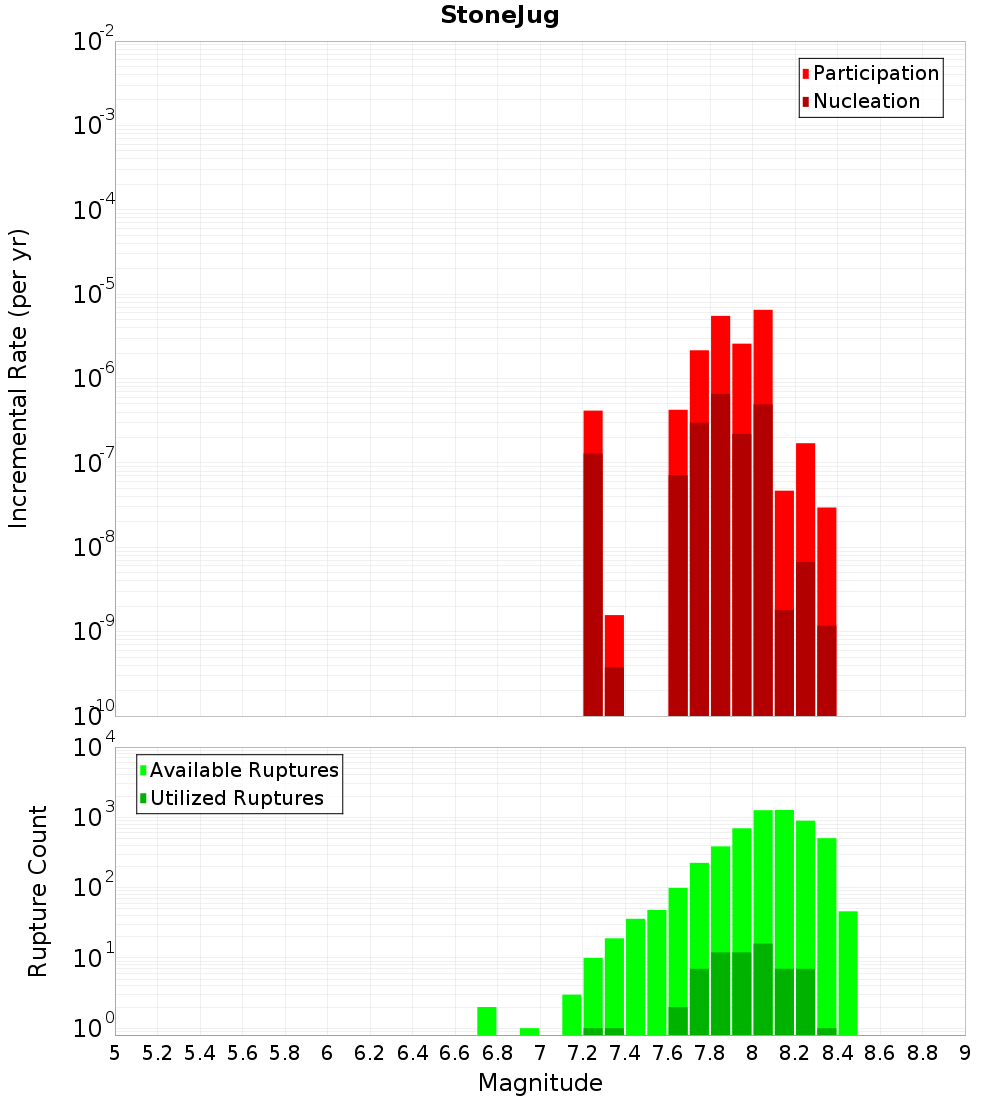 StoneJug

Participation
Nucleation

Incremental Rate (per yr)

$10^{-2}$
$10^{-3}$
$10^{-4}$
$10^{-5}$
$10^{-6}$
$10^{-7}$
$10^{-8}$
$10^{-9}$
$10^{-10}$

Available Ruptures
Utilized Ruptures

Rupture Count

$10^{4}$
$10^{3}$
$10^{2}$
$10^{1}$
$10^{0}$

5 5.2 5.4 5.6 5.8 6 6.2 6.4 6.6 6.8 7 7.2 7.4 7.6 7.8 8 8.2 8.4 8.6 8.8 9

Magnitude